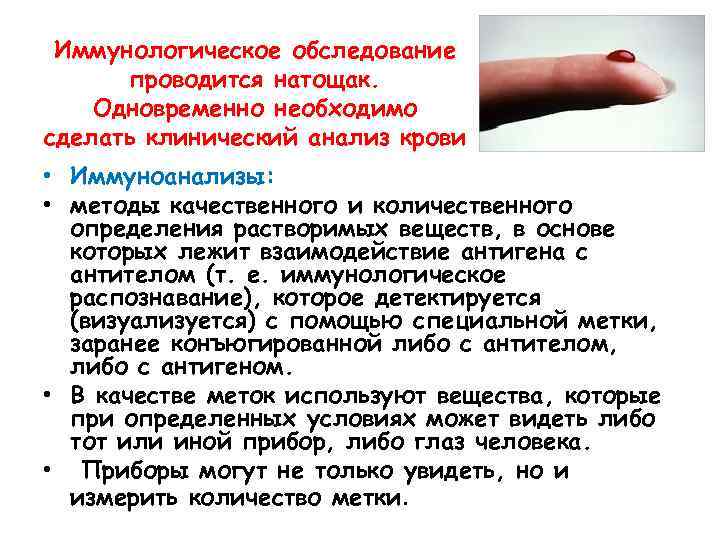 Иммунологическое обследование проводится натощак. Одновременно необходимо сделать клинический анализ крови

• Иммуноанализы:

• методы качественного и количественного определения растворимых веществ, в основе которых лежит взаимодействие антигена с антителом (т. е. иммунологическое распознавание), которое детектируется (визуализуется) с помощью специальной метки, заранее конъюгированной либо с антителом, либо с антигеном.

• В качестве меток используют вещества, которые при определенных условиях может видеть либо тот или иной прибор, либо глаз человека.

• Приборы могут не только увидеть, но и измерить количество метки.